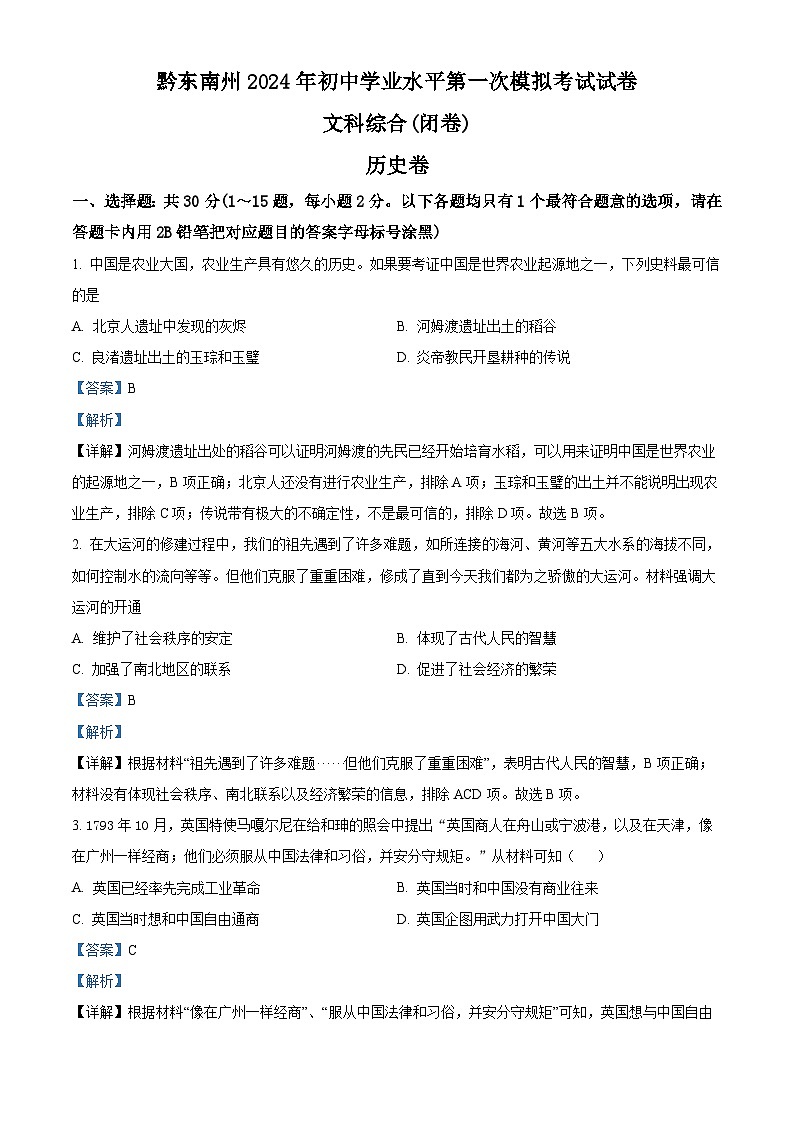 黔东南州2024年初中学业水平第一次模拟考试试卷

文科综合(闭卷)

历史卷

一、选择题:共30分(1～15题，每小题2分。以下各题均只有1个最符合题意的选项，请在答题卡内用2B铅笔把对应题目的答案字母标号涂黑)

1. 中国是农业大国，农业生产具有悠久的历史。如果要考证中国是世界农业起源地之一，下列史料最可信的是

A. 北京人遗址中发现的灰烬

B. 河姆渡遗址出土的稻谷

C. 良渚遗址出土的玉琮和玉璧

D. 炎帝教民开垦耕种的传说

【答案】B

【解析】

【详解】河姆渡遗址出处的稻谷可以证明河姆渡的先民已经开始培育水稻，可以用来证明中国是世界农业的起源地之一，B项正确；北京人还没有进行农业生产，排除A项；玉琮和玉璧的出土并不能说明出现农业生产，排除C项；传说带有极大的不确定性，不是最可信的，排除D项。故选B项。

2. 在大运河的修建过程中，我们的祖先遇到了许多难题，如所连接的海河、黄河等五大水系的海拔不同，如何控制水的流向等等。但他们克服了重重困难，修成了直到今天我们都为之骄傲的大运河。材料强调大运河的开通

A. 维护了社会秩序的安定

B. 体现了古代人民的智慧

C. 加强了南北地区的联系

D. 促进了社会经济的繁荣

【答案】B

【解析】

【详解】根据材料“祖先遇到了许多难题……但他们克服了重重困难”，表明古代人民的智慧，B项正确；材料没有体现社会秩序、南北联系以及经济繁荣的信息，排除ACD项。故选B项。

3. 1793年10月，英国特使马嘎尔尼在给和珅的照会中提出“英国商人在舟山或宁波港，以及在天津，像在广州一样经商；他们必须服从中国法律和习俗，并安分守规矩。”从材料可知（　　）

A. 英国已经率先完成工业革命

B. 英国当时和中国没有商业往来

C. 英国当时想和中国自由通商

D. 英国企图用武力打开中国大门

【答案】C

【解析】

【详解】根据材料“像在广州一样经商”、“服从中国法律和习俗，并安分守规矩”可知，英国想与中国自由